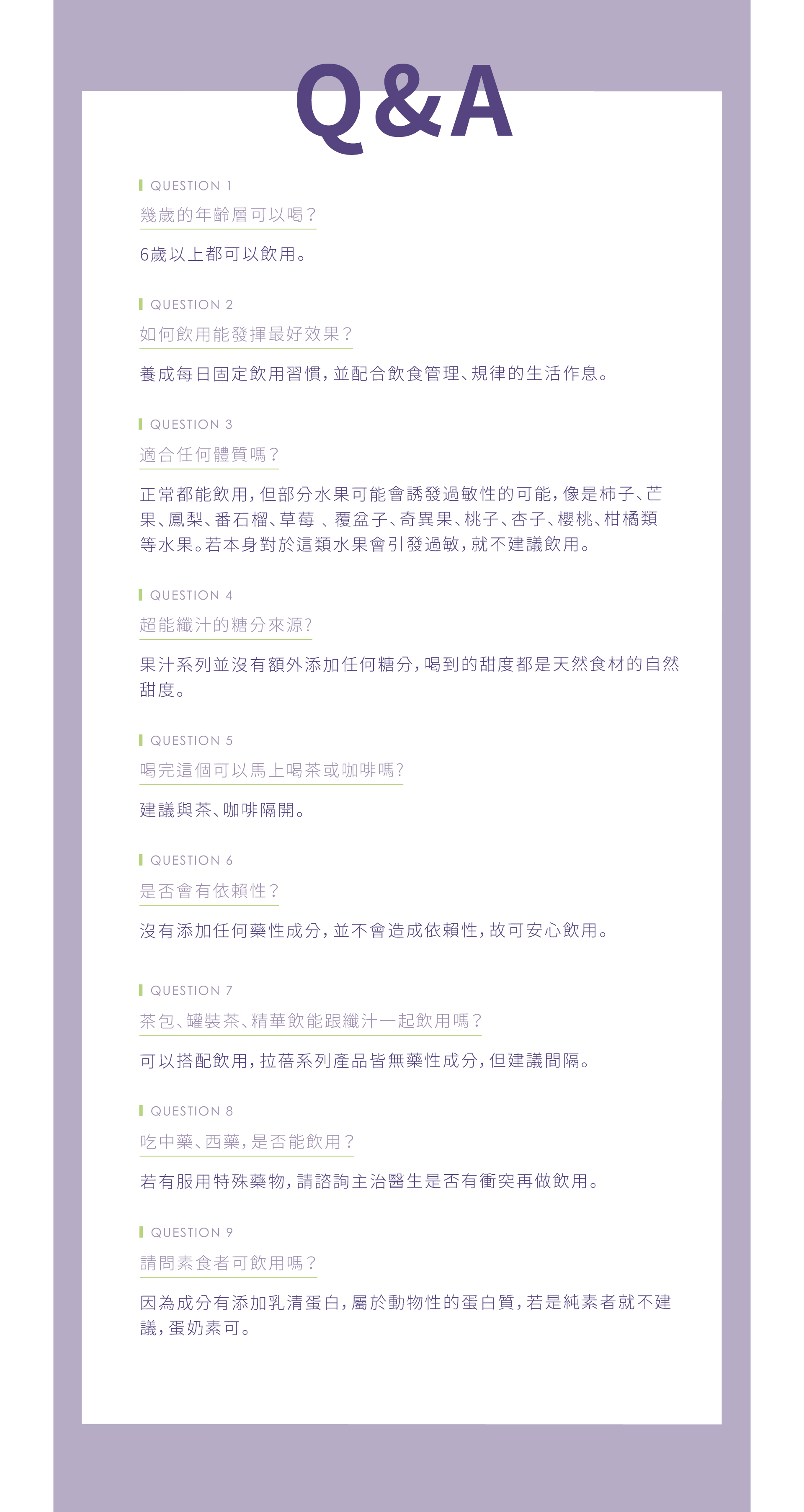 Q&A

QUESTION 1
幾歲的年齡層可以喝？

6歲以上都可以飲用。

QUESTION 2
如何飲用能發揮最好效果？

養成每日固定飲用習慣，並配合飲食管理、規律的生活作息。

QUESTION 3
適合任何體質嗎？

正常都能飲用，但部分水果可能會誘發過敏性的可能，像是柿子、芒果、鳳梨、番石榴、草莓 、覆盆子、奇異果、桃子、杏子、櫻桃、柑橘類等水果。若本身對於這類水果會引發過敏，就不建議飲用。

QUESTION 4
超能纖汁的糖分來源?

果汁系列並沒有額外添加任何糖分，喝到的甜度都是天然食材的自然甜度。

QUESTION 5
喝完這個可以馬上喝茶或咖啡嗎?

建議與茶、咖啡隔開。

QUESTION 6
是否會有依賴性？

沒有添加任何藥性成分，並不會造成依賴性，故可安心飲用。

QUESTION 7
茶包、罐裝茶、精華飲能跟纖汁一起飲用嗎？

可以搭配飲用，拉蓓系列產品皆無藥性成分，但建議間隔。

QUESTION 8
吃中藥、西藥，是否能飲用？

若有服用特殊藥物，請諮詢主治醫生是否有衝突再做飲用。

QUESTION 9
請問素食者可飲用嗎？

因為成分有添加乳清蛋白，屬於動物性的蛋白質，若是純素者就不建議，蛋奶素可。